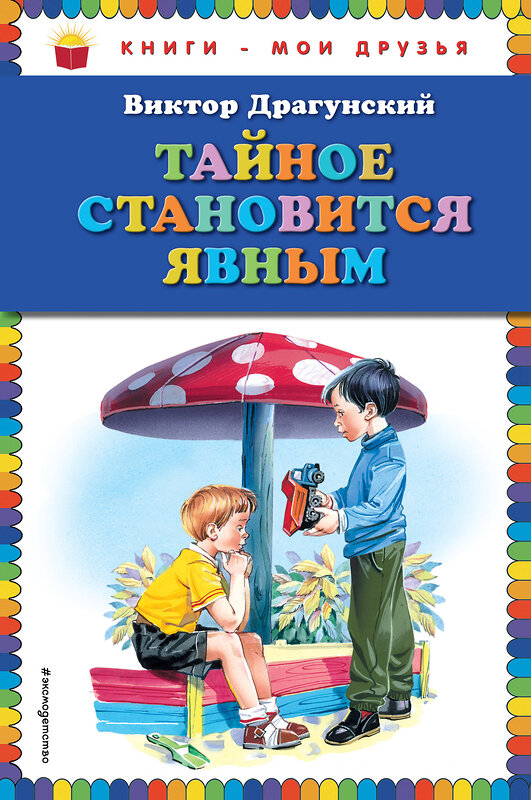 КНИГИ - МОИ ДРУЗЬЯ

Виктор Драгунский

ТАЙНОЕ СТАНОВИТСЯ ЯВНЫМ

#эксмодетство